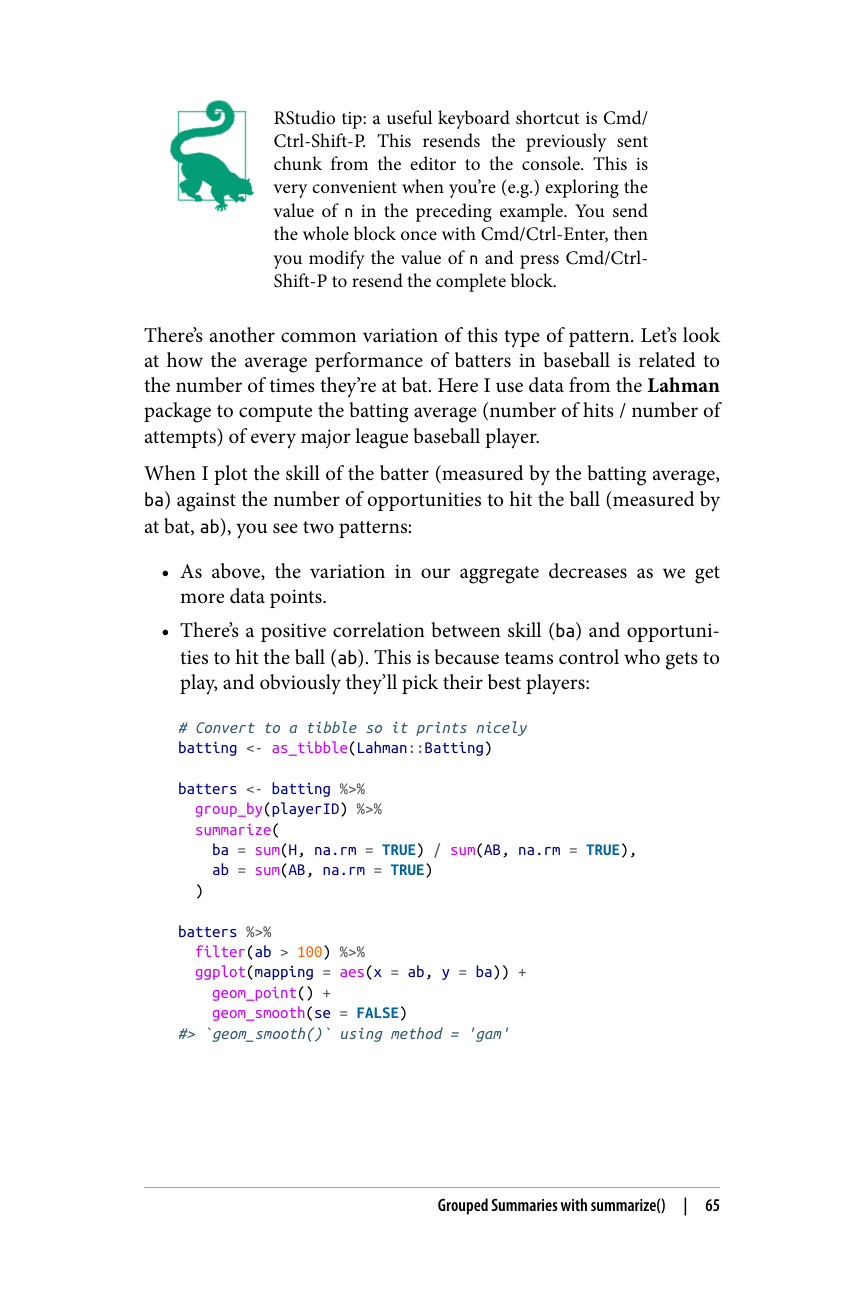 RStudio tip: a useful keyboard shortcut is Cmd/Ctrl-Shift-P. This resends the previously sent chunk from the editor to the console. This is very convenient when you're (e.g.) exploring the value of n in the preceding example. You send the whole block once with Cmd/Ctrl-Enter, then you modify the value of n and press Cmd/Ctrl-Shift-P to resend the complete block.

There's another common variation of this type of pattern. Let's look at how the average performance of batters in baseball is related to the number of times they're at bat. Here I use data from the Lahman package to compute the batting average (number of hits / number of attempts) of every major league baseball player.

When I plot the skill of the batter (measured by the batting average, ba) against the number of opportunities to hit the ball (measured by at bat, ab), you see two patterns:

• As above, the variation in our aggregate decreases as we get more data points.

• There's a positive correlation between skill (ba) and opportunities to hit the ball (ab). This is because teams control who gets to play, and obviously they'll pick their best players:

# Convert to a tibble so it prints nicely
batting <- as_tibble(Lahman::Batting)

batters <- batting %>%
  group_by(playerID) %>%
  summarize(
    ba = sum(H, na.rm = TRUE) / sum(AB, na.rm = TRUE),
    ab = sum(AB, na.rm = TRUE)
  )

batters %>%
  filter(ab > 100) %>%
  ggplot(mapping = aes(x = ab, y = ba)) +
    geom_point() +
    geom_smooth(se = FALSE)
#> `geom_smooth()` using method = 'gam'

Grouped Summaries with summarize() | 65